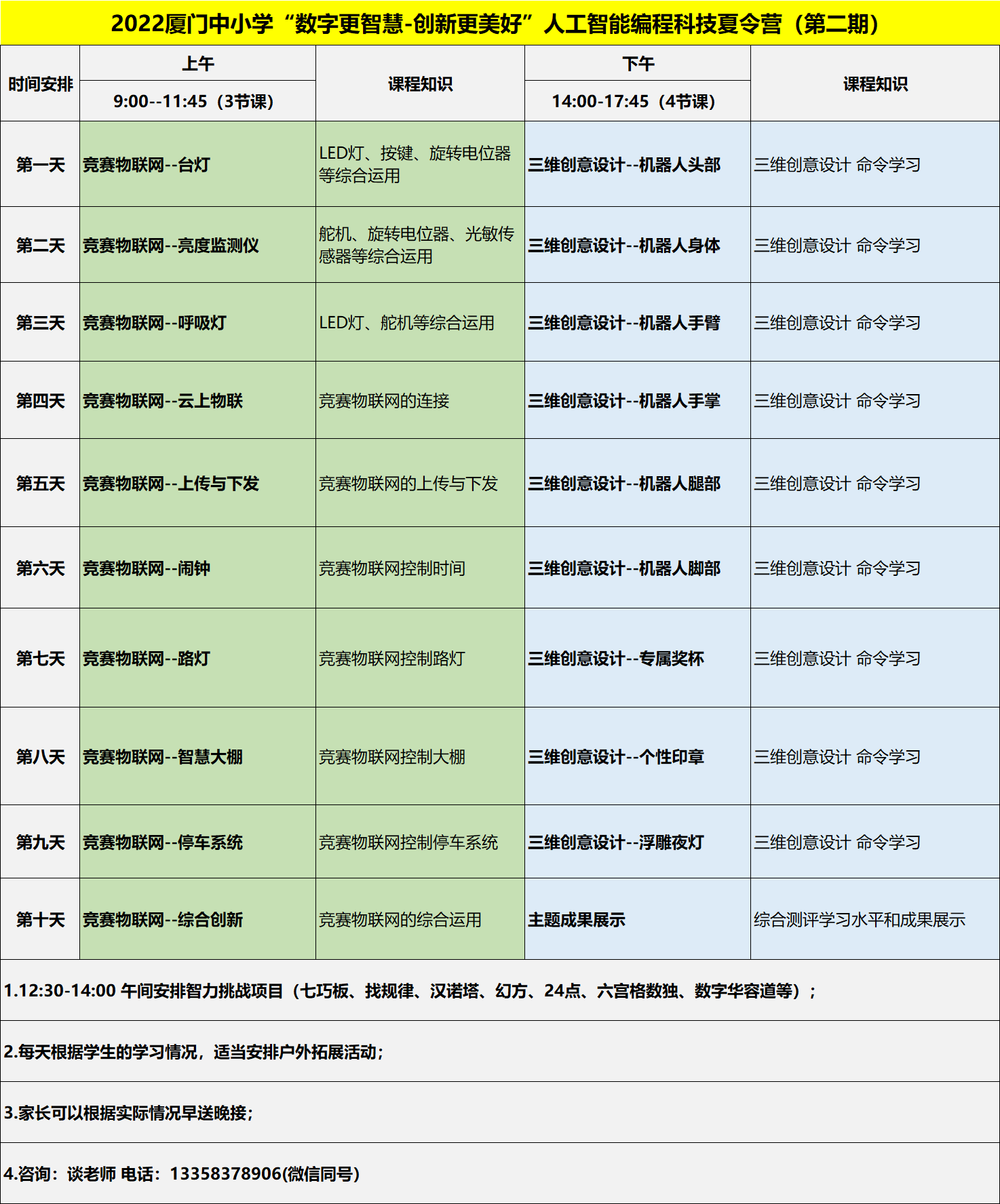 2022厦门中小学“数字更智慧-创新更美好”人工智能编程科技夏令营（第二期）

| 时间安排 | 上午 9:00--11:45（3节课） | 课程知识 | 下午 14:00-17:45（4节课） | 课程知识 |
|---|---|---|---|---|
| 第一天 | 竞赛物联网--台灯 | LED灯、按键、旋转电位器等综合运用 | 三维创意设计--机器人头部 | 三维创意设计 命令学习 |
| 第二天 | 竞赛物联网--亮度监测仪 | 舵机、旋转电位器、光敏传感器等综合运用 | 三维创意设计--机器人身体 | 三维创意设计 命令学习 |
| 第三天 | 竞赛物联网--呼吸灯 | LED灯、舵机等综合运用 | 三维创意设计--机器人手臂 | 三维创意设计 命令学习 |
| 第四天 | 竞赛物联网--云上物联 | 竞赛物联网的连接 | 三维创意设计--机器人手掌 | 三维创意设计 命令学习 |
| 第五天 | 竞赛物联网--上传与下发 | 竞赛物联网的上传与下发 | 三维创意设计--机器人腿部 | 三维创意设计 命令学习 |
| 第六天 | 竞赛物联网--闹钟 | 竞赛物联网控制时间 | 三维创意设计--机器人脚部 | 三维创意设计 命令学习 |
| 第七天 | 竞赛物联网--路灯 | 竞赛物联网控制路灯 | 三维创意设计--专属奖杯 | 三维创意设计 命令学习 |
| 第八天 | 竞赛物联网--智慧大棚 | 竞赛物联网控制大棚 | 三维创意设计--个性印章 | 三维创意设计 命令学习 |
| 第九天 | 竞赛物联网--停车系统 | 竞赛物联网控制停车系统 | 三维创意设计--浮雕夜灯 | 三维创意设计 命令学习 |
| 第十天 | 竞赛物联网--综合创新 | 竞赛物联网的综合运用 | 主题成果展示 | 综合测评学习水平和成果展示 |

1.12:30-14:00 午间安排智力挑战项目（七巧板、找规律、汉诺塔、幻方、24点、六宫格数独、数字华容道等）；

2.每天根据学生的学习情况，适当安排户外拓展活动；

3.家长可以根据实际情况早送晚接；

4.咨询：谈老师 电话：13358378906(微信同号)